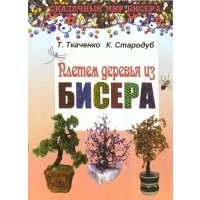 СКАЗОЧНЫЙ МИР БИСЕРА

Т. Ткаченко К. Стародуб

Плетем деревья из
БИСЕРА